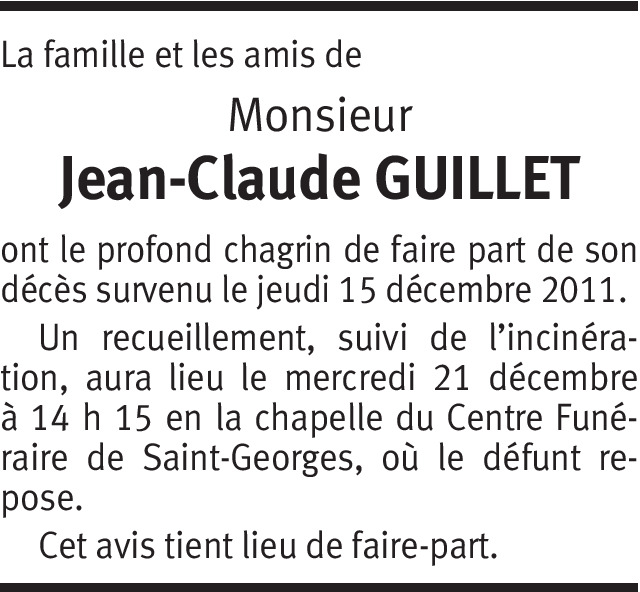 La famille et les amis de

Monsieur

Jean-Claude GUILLET

ont le profond chagrin de faire part de son décès survenu le jeudi 15 décembre 2011.

Un recueillement, suivi de l'incinération, aura lieu le mercredi 21 décembre à 14 h 15 en la chapelle du Centre Funéraire de Saint-Georges, où le défunt repose.

Cet avis tient lieu de faire-part.